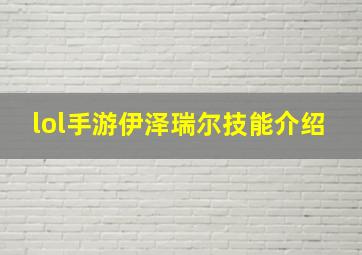 lol手游伊泽瑞尔技能介绍